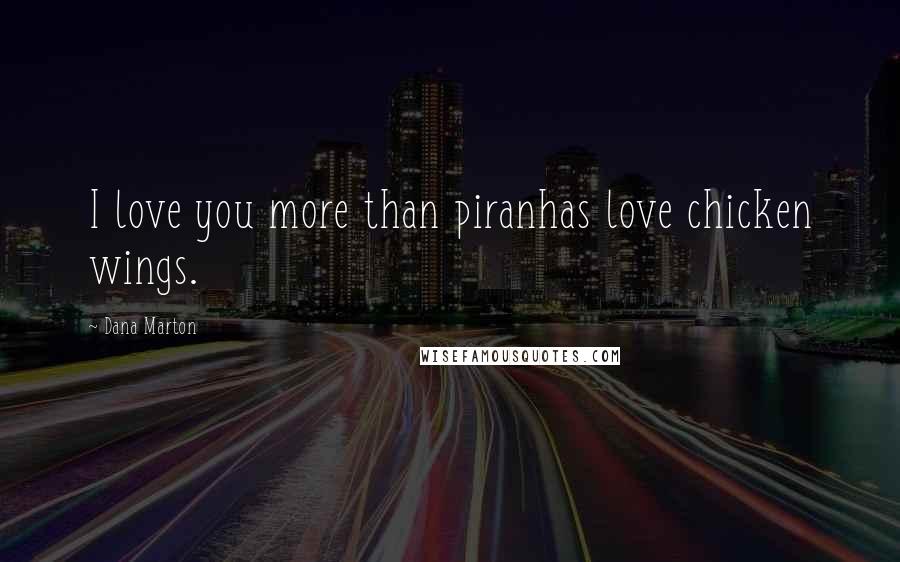 I love you more than piranhas love chicken wings.

~ Dana Marton

WISEFAMOUSQUOTES.COM